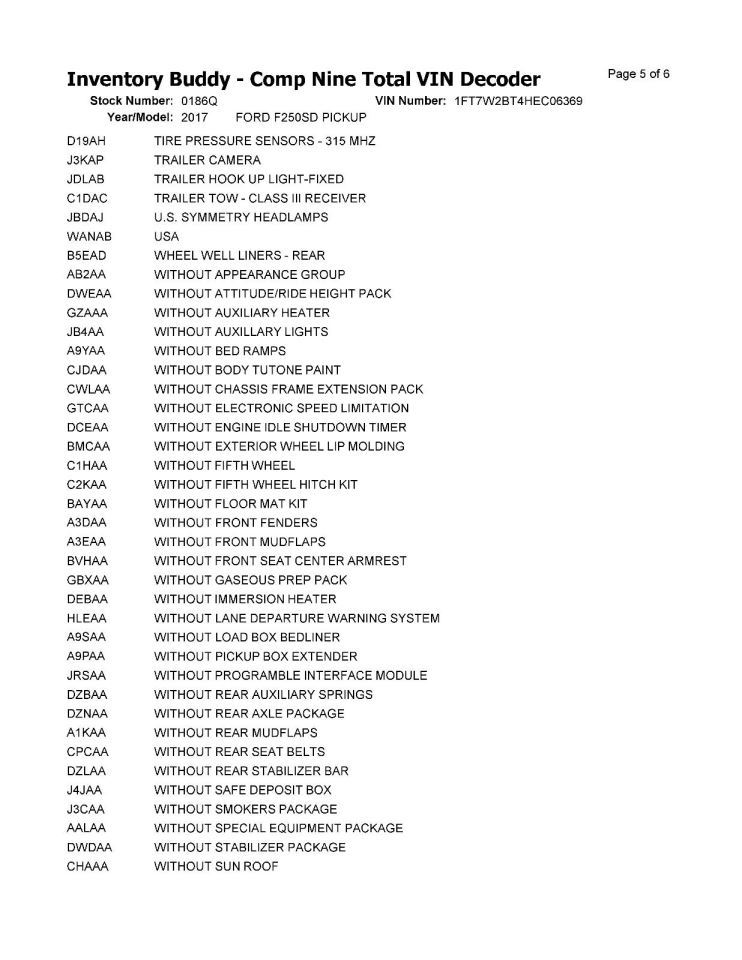 Inventory Buddy - Comp Nine Total VIN Decoder
Page 5 of 6

Stock Number: 0186Q VIN Number: 1FT7W2BT4HEC06369
Year/Model: 2017 FORD F250SD PICKUP

| | |
|---|---|
| D19AH | TIRE PRESSURE SENSORS - 315 MHZ |
| J3KAP | TRAILER CAMERA |
| JDLAB | TRAILER HOOK UP LIGHT-FIXED |
| C1DAC | TRAILER TOW - CLASS III RECEIVER |
| JBDAJ | U.S. SYMMETRY HEADLAMPS |
| WANAB | USA |
| B5EAD | WHEEL WELL LINERS - REAR |
| AB2AA | WITHOUT APPEARANCE GROUP |
| DWEAA | WITHOUT ATTITUDE/RIDE HEIGHT PACK |
| GZAAA | WITHOUT AUXILIARY HEATER |
| JB4AA | WITHOUT AUXILLARY LIGHTS |
| A9YAA | WITHOUT BED RAMPS |
| CJDAA | WITHOUT BODY TUTONE PAINT |
| CWLAA | WITHOUT CHASSIS FRAME EXTENSION PACK |
| GTCAA | WITHOUT ELECTRONIC SPEED LIMITATION |
| DCEAA | WITHOUT ENGINE IDLE SHUTDOWN TIMER |
| BMCAA | WITHOUT EXTERIOR WHEEL LIP MOLDING |
| C1HAA | WITHOUT FIFTH WHEEL |
| C2KAA | WITHOUT FIFTH WHEEL HITCH KIT |
| BAYAA | WITHOUT FLOOR MAT KIT |
| A3DAA | WITHOUT FRONT FENDERS |
| A3EAA | WITHOUT FRONT MUDFLAPS |
| BVHAA | WITHOUT FRONT SEAT CENTER ARMREST |
| GBXAA | WITHOUT GASEOUS PREP PACK |
| DEBAA | WITHOUT IMMERSION HEATER |
| HLEAA | WITHOUT LANE DEPARTURE WARNING SYSTEM |
| A9SAA | WITHOUT LOAD BOX BEDLINER |
| A9PAA | WITHOUT PICKUP BOX EXTENDER |
| JRSAA | WITHOUT PROGRAMBLE INTERFACE MODULE |
| DZBAA | WITHOUT REAR AUXILIARY SPRINGS |
| DZNAA | WITHOUT REAR AXLE PACKAGE |
| A1KAA | WITHOUT REAR MUDFLAPS |
| CPCAA | WITHOUT REAR SEAT BELTS |
| DZLAA | WITHOUT REAR STABILIZER BAR |
| J4JAA | WITHOUT SAFE DEPOSIT BOX |
| J3CAA | WITHOUT SMOKERS PACKAGE |
| AALAA | WITHOUT SPECIAL EQUIPMENT PACKAGE |
| DWDAA | WITHOUT STABILIZER PACKAGE |
| CHAAA | WITHOUT SUN ROOF |